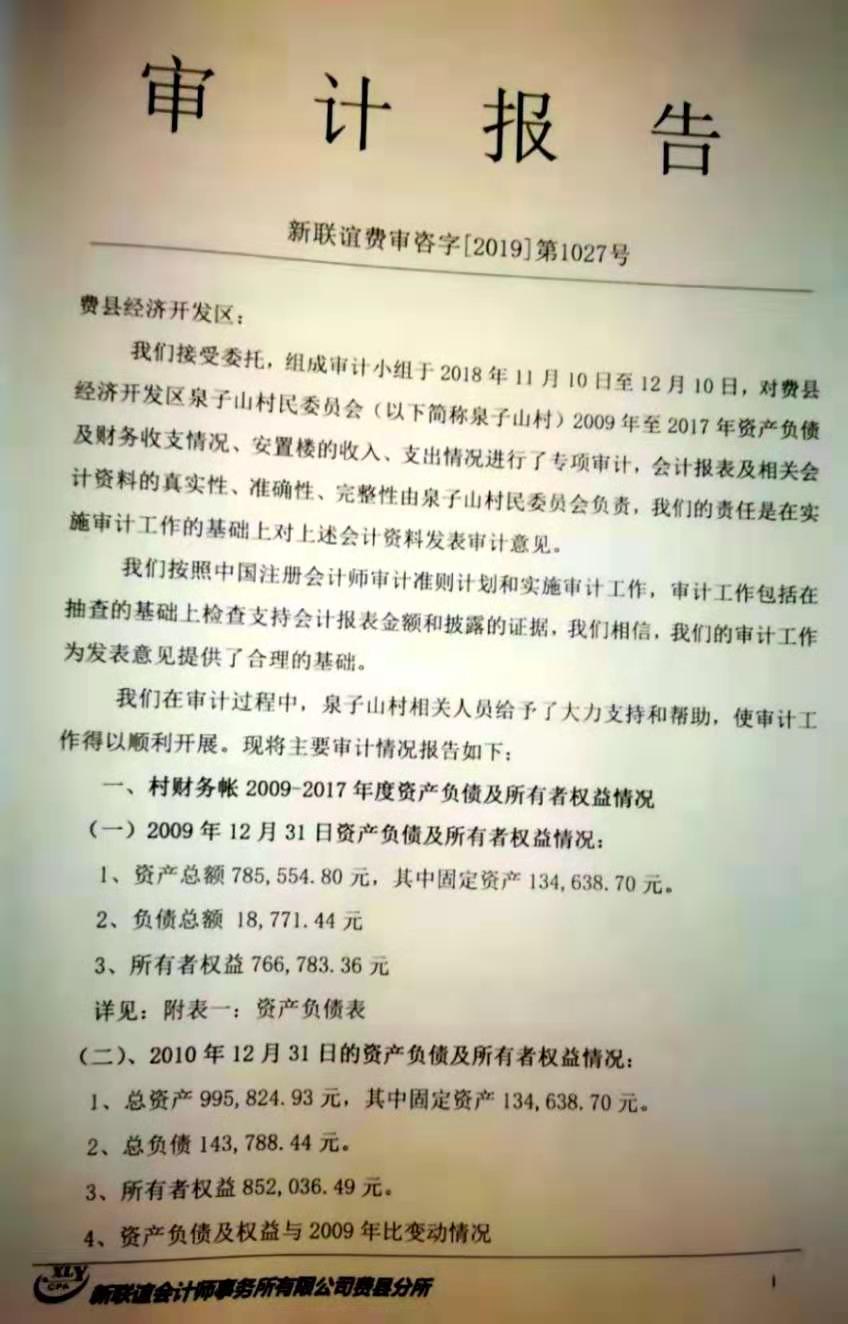 审 计 报 告

新联谊费审咨字[2019]第1027号

费县经济开发区：

我们接受委托，组成审计小组于 2018 年 11 月 10 日至 12 月 10 日，对费县经济开发区泉子山村民委员会（以下简称泉子山村）2009 年至 2017 年资产负债及财务收支情况、安置楼的收入、支出情况进行了专项审计，会计报表及相关会计资料的真实性、准确性、完整性由泉子山村民委员会负责，我们的责任是在实施审计工作的基础上对上述会计资料发表审计意见。

我们按照中国注册会计师审计准则计划和实施审计工作，审计工作包括在抽查的基础上检查支持会计报表金额和披露的证据，我们相信，我们的审计工作为发表意见提供了合理的基础。

我们在审计过程中，泉子山村相关人员给予了大力支持和帮助，使审计工作得以顺利开展。现将主要审计情况报告如下：

一、村财务帐 2009-2017 年度资产负债及所有者权益情况

（一）2009 年 12 月 31 日资产负债及所有者权益情况：

1、资产总额 785,554.80 元，其中固定资产 134,638.70 元。

2、负债总额 18,771.44 元

3、所有者权益 766,783.36 元

详见：附表一：资产负债表

（二）、2010 年 12 月 31 日的资产负债及所有者权益情况：

1、总资产 995,824.93 元，其中固定资产 134,638.70 元。

2、总负债 143,788.44 元。

3、所有者权益 852,036.49 元。

4、资产负债及权益与 2009 年比变动情况

XLY CPA 新联谊会计师事务所有限公司费县分所

1